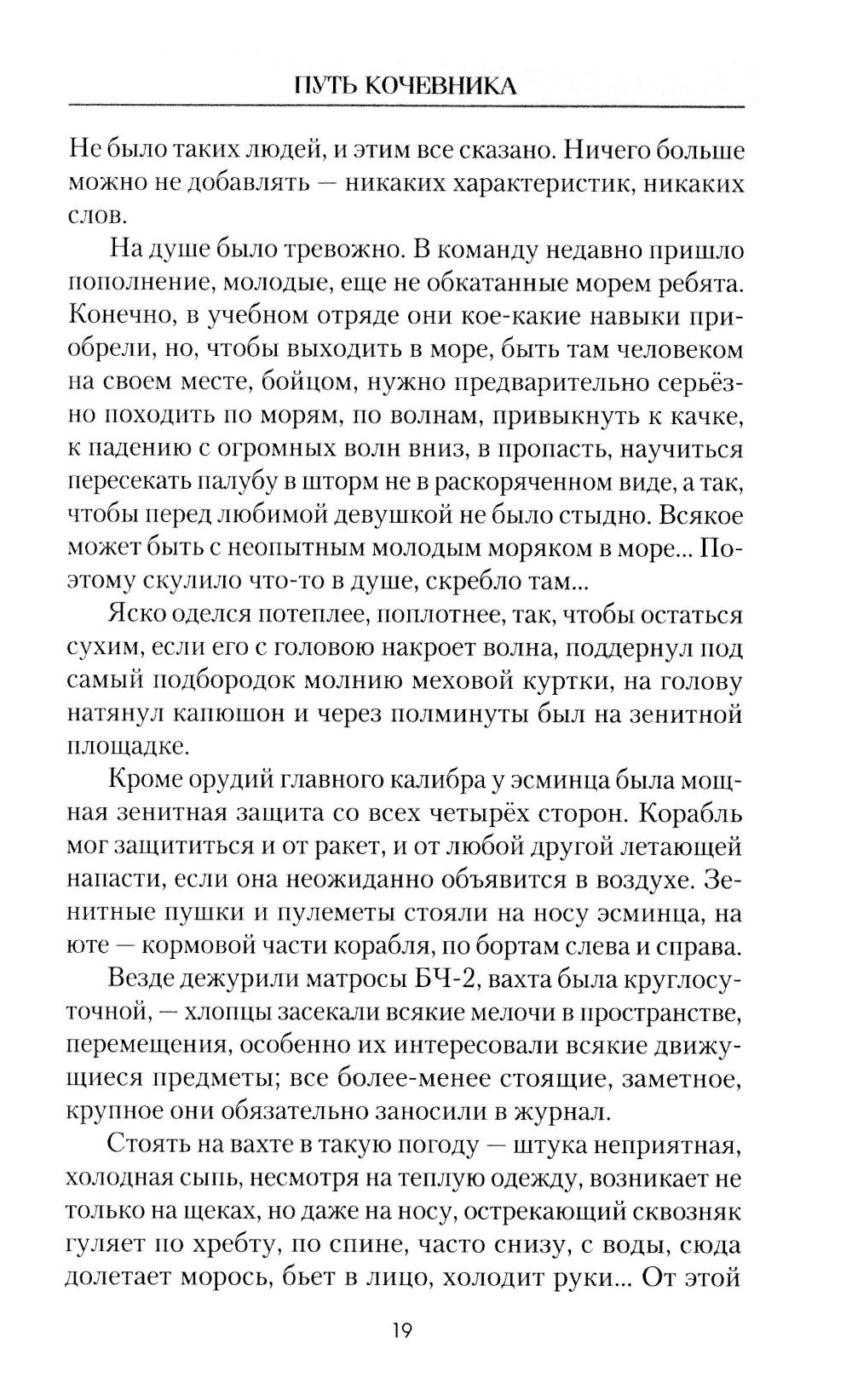 ПУТЬ КОЧЕВНИКА

Не было таких людей, и этим все сказано. Ничего больше можно не добавлять — никаких характеристик, никаких слов.

На душе было тревожно. В команду недавно пришло пополнение, молодые, еще не обкатанные морем ребята. Конечно, в учебном отряде они кое-какие навыки приобрели, но, чтобы выходить в море, быть там человеком на своем месте, бойцом, нужно предварительно серьёзно походить по морям, по волнам, привыкнуть к качке, к падению с огромных волн вниз, в пропасть, научиться пересекать палубу в шторм не в раскоряченном виде, а так, чтобы перед любимой девушкой не было стыдно. Всякое может быть с неопытным молодым моряком в море... Поэтому скулило что-то в душе, скребло там...

Яско оделся потеплее, поплотнее, так, чтобы остаться сухим, если его с головою накроет волна, поддернул под самый подбородок молнию меховой куртки, на голову натянул капюшон и через полминуты был на зенитной площадке.

Кроме орудий главного калибра у эсминца была мощная зенитная защита со всех четырёх сторон. Корабль мог защититься и от ракет, и от любой другой летающей напасти, если она неожиданно объявится в воздухе. Зенитные пушки и пулеметы стояли на носу эсминца, на юте — кормовой части корабля, по бортам слева и справа.

Везде дежурили матросы БЧ-2, вахта была круглосуточной, — хлопцы засекали всякие мелочи в пространстве, перемещения, особенно их интересовали всякие движущиеся предметы; все более-менее стоящие, заметное, крупное они обязательно заносили в журнал.

Стоять на вахте в такую погоду — штука неприятная, холодная сыпь, несмотря на теплую одежду, возникает не только на щеках, но даже на носу, острекающий сквозняк гуляет по хребту, по спине, часто снизу, с воды, сюда долетает морось, бьет в лицо, холодит руки... От этой

19